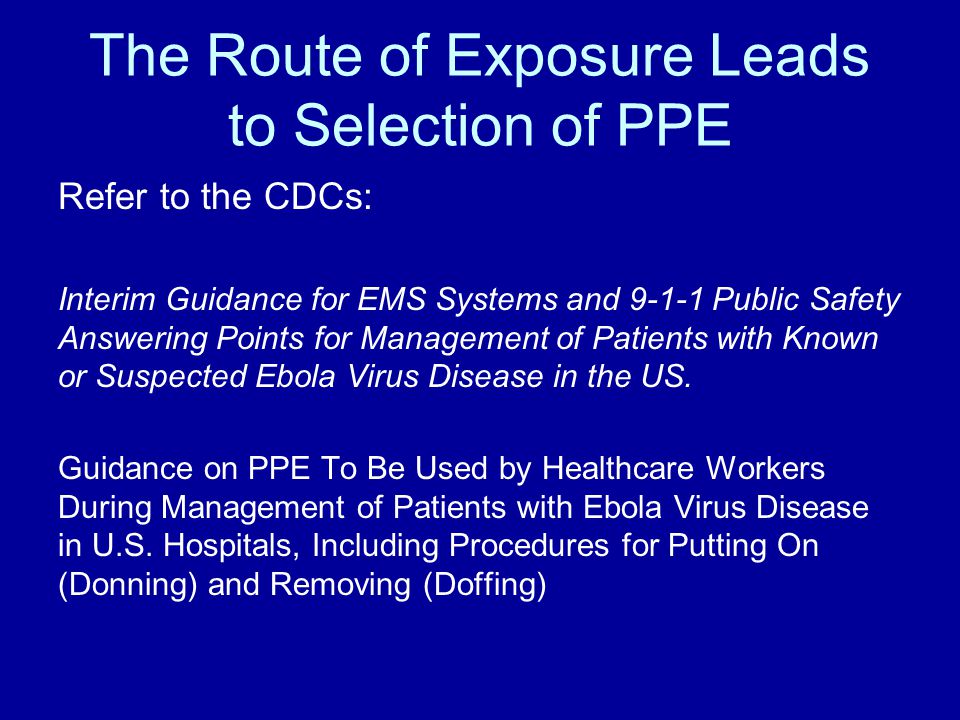 The Route of Exposure Leads to Selection of PPE

Refer to the CDCs:

Interim Guidance for EMS Systems and 9-1-1 Public Safety Answering Points for Management of Patients with Known or Suspected Ebola Virus Disease in the US.

Guidance on PPE To Be Used by Healthcare Workers During Management of Patients with Ebola Virus Disease in U.S. Hospitals, Including Procedures for Putting On (Donning) and Removing (Doffing)